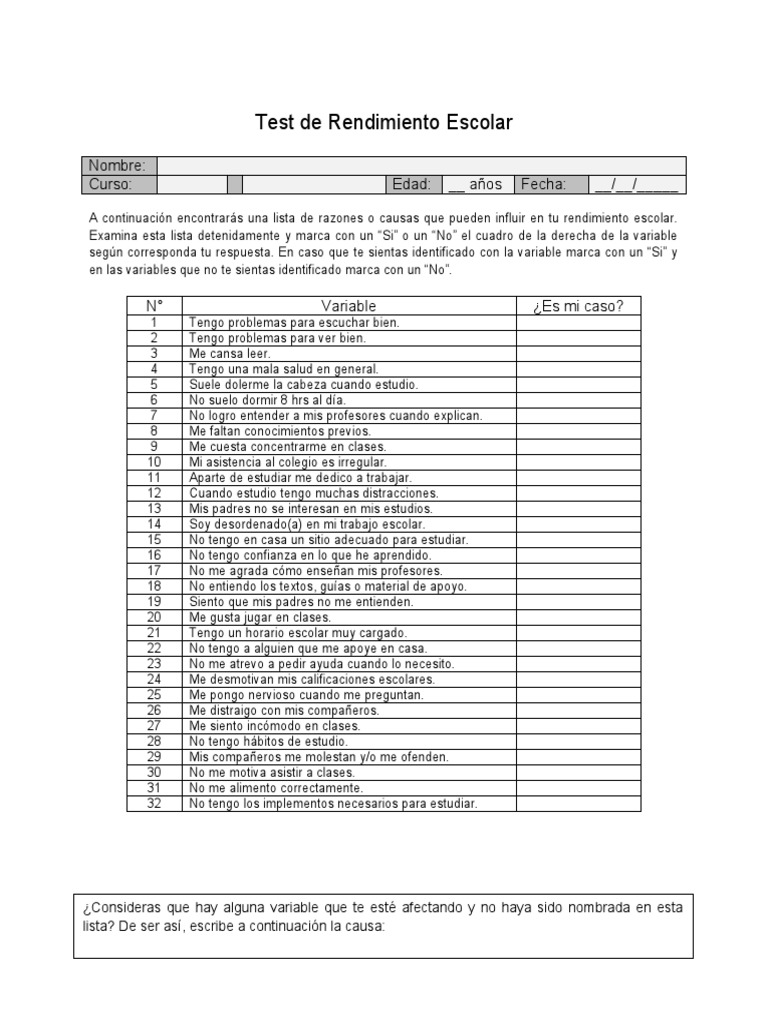 Test de Rendimiento Escolar

| Nombre: | | | | | | | |
|---|---|---|---|---|---|---|---|
| Curso: | | | | Edad: | __ años | Fecha: | __/__/_____ |

A continuación encontrarás una lista de razones o causas que pueden influir en tu rendimiento escolar. Examina esta lista detenidamente y marca con un "Si" o un "No" el cuadro de la derecha de la variable según corresponda tu respuesta. En caso que te sientas identificado con la variable marca con un "Si" y en las variables que no te sientas identificado marca con un "No".

| N° | Variable | ¿Es mi caso? |
|---|---|---|
| 1 | Tengo problemas para escuchar bien. | |
| 2 | Tengo problemas para ver bien. | |
| 3 | Me cansa leer. | |
| 4 | Tengo una mala salud en general. | |
| 5 | Suele dolerme la cabeza cuando estudio. | |
| 6 | No suelo dormir 8 hrs al día. | |
| 7 | No logro entender a mis profesores cuando explican. | |
| 8 | Me faltan conocimientos previos. | |
| 9 | Me cuesta concentrarme en clases. | |
| 10 | Mi asistencia al colegio es irregular. | |
| 11 | Aparte de estudiar me dedico a trabajar. | |
| 12 | Cuando estudio tengo muchas distracciones. | |
| 13 | Mis padres no se interesan en mis estudios. | |
| 14 | Soy desordenado(a) en mi trabajo escolar. | |
| 15 | No tengo en casa un sitio adecuado para estudiar. | |
| 16 | No tengo confianza en lo que he aprendido. | |
| 17 | No me agrada cómo enseñan mis profesores. | |
| 18 | No entiendo los textos, guías o material de apoyo. | |
| 19 | Siento que mis padres no me entienden. | |
| 20 | Me gusta jugar en clases. | |
| 21 | Tengo un horario escolar muy cargado. | |
| 22 | No tengo a alguien que me apoye en casa. | |
| 23 | No me atrevo a pedir ayuda cuando lo necesito. | |
| 24 | Me desmotivan mis calificaciones escolares. | |
| 25 | Me pongo nervioso cuando me preguntan. | |
| 26 | Me distraigo con mis compañeros. | |
| 27 | Me siento incómodo en clases. | |
| 28 | No tengo hábitos de estudio. | |
| 29 | Mis compañeros me molestan y/o me ofenden. | |
| 30 | No me motiva asistir a clases. | |
| 31 | No me alimento correctamente. | |
| 32 | No tengo los implementos necesarios para estudiar. | |

¿Consideras que hay alguna variable que te esté afectando y no haya sido nombrada en esta lista? De ser así, escribe a continuación la causa: